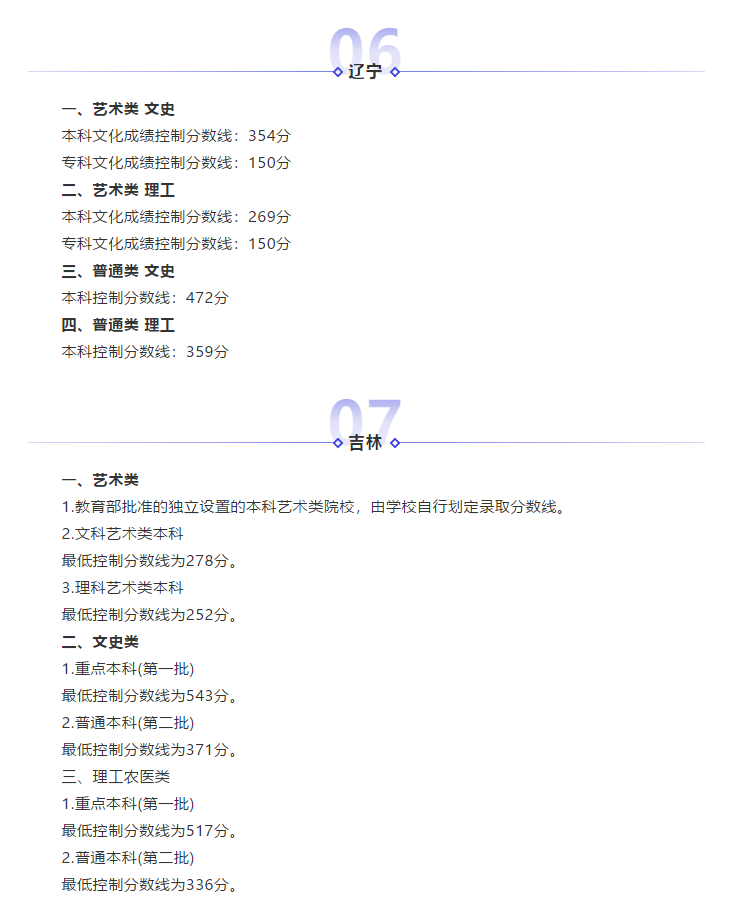 06
辽宁

一、艺术类 文史
本科文化成绩控制分数线：354分
专科文化成绩控制分数线：150分
二、艺术类 理工
本科文化成绩控制分数线：269分
专科文化成绩控制分数线：150分
三、普通类 文史
本科控制分数线：472分
四、普通类 理工
本科控制分数线：359分

07
吉林

一、艺术类
1.教育部批准的独立设置的本科艺术类院校，由学校自行划定录取分数线。
2.文科艺术类本科
最低控制分数线为278分。
3.理科艺术类本科
最低控制分数线为252分。
二、文史类
1.重点本科(第一批)
最低控制分数线为543分。
2.普通本科(第二批)
最低控制分数线为371分。
三、理工农医类
1.重点本科(第一批)
最低控制分数线为517分。
2.普通本科(第二批)
最低控制分数线为336分。